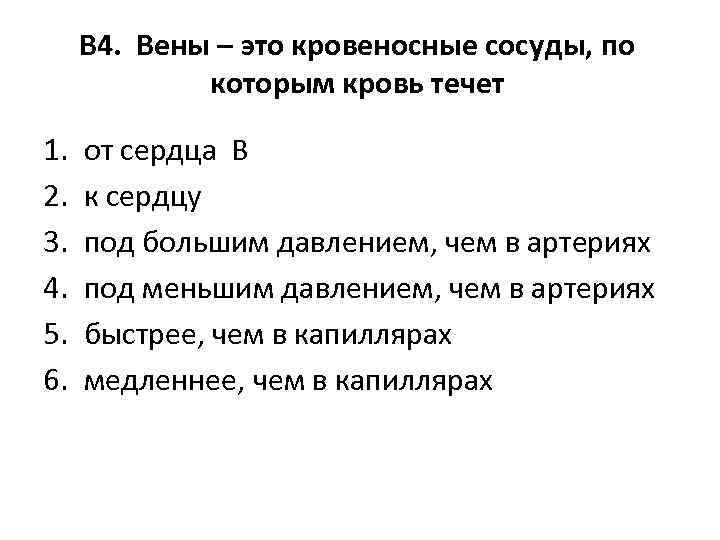 В4. Вены – это кровеносные сосуды, по которым кровь течет

1. от сердца В
2. к сердцу
3. под большим давлением, чем в артериях
4. под меньшим давлением, чем в артериях
5. быстрее, чем в капиллярах
6. медленнее, чем в капиллярах